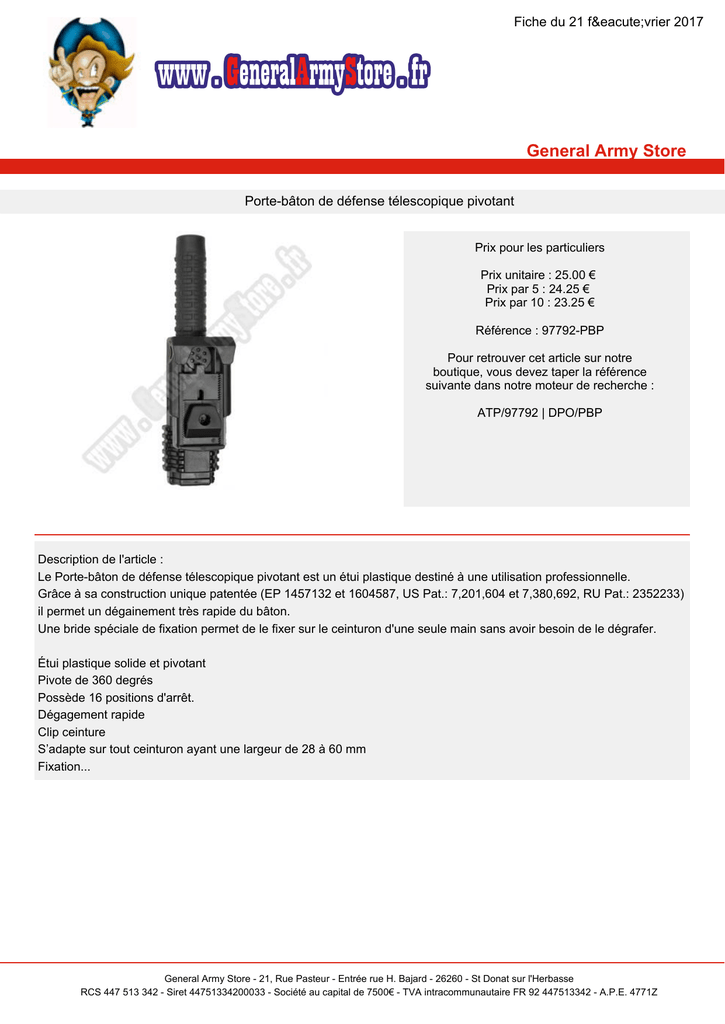 Fiche du 21 f&eacute;vrier 2017

www.GeneralArmyStore.fr

General Army Store

Porte-bâton de défense télescopique pivotant

www.GeneralArmyStore.fr

Prix pour les particuliers

Prix unitaire : 25.00 €
Prix par 5 : 24.25 €
Prix par 10 : 23.25 €

Référence : 97792-PBP

Pour retrouver cet article sur notre boutique, vous devez taper la référence suivante dans notre moteur de recherche :

ATP/97792 | DPO/PBP

Description de l'article :
Le Porte-bâton de défense télescopique pivotant est un étui plastique destiné à une utilisation professionnelle.
Grâce à sa construction unique patentée (EP 1457132 et 1604587, US Pat.: 7,201,604 et 7,380,692, RU Pat.: 2352233) il permet un dégainement très rapide du bâton.
Une bride spéciale de fixation permet de le fixer sur le ceinturon d'une seule main sans avoir besoin de le dégrafer.

Étui plastique solide et pivotant
Pivote de 360 degrés
Possède 16 positions d'arrêt.
Dégagement rapide
Clip ceinture
S'adapte sur tout ceinturon ayant une largeur de 28 à 60 mm
Fixation...

General Army Store - 21, Rue Pasteur - Entrée rue H. Bajard - 26260 - St Donat sur l'Herbasse
RCS 447 513 342 - Siret 44751334200033 - Société au capital de 7500€ - TVA intracommunautaire FR 92 447513342 - A.P.E. 4771Z